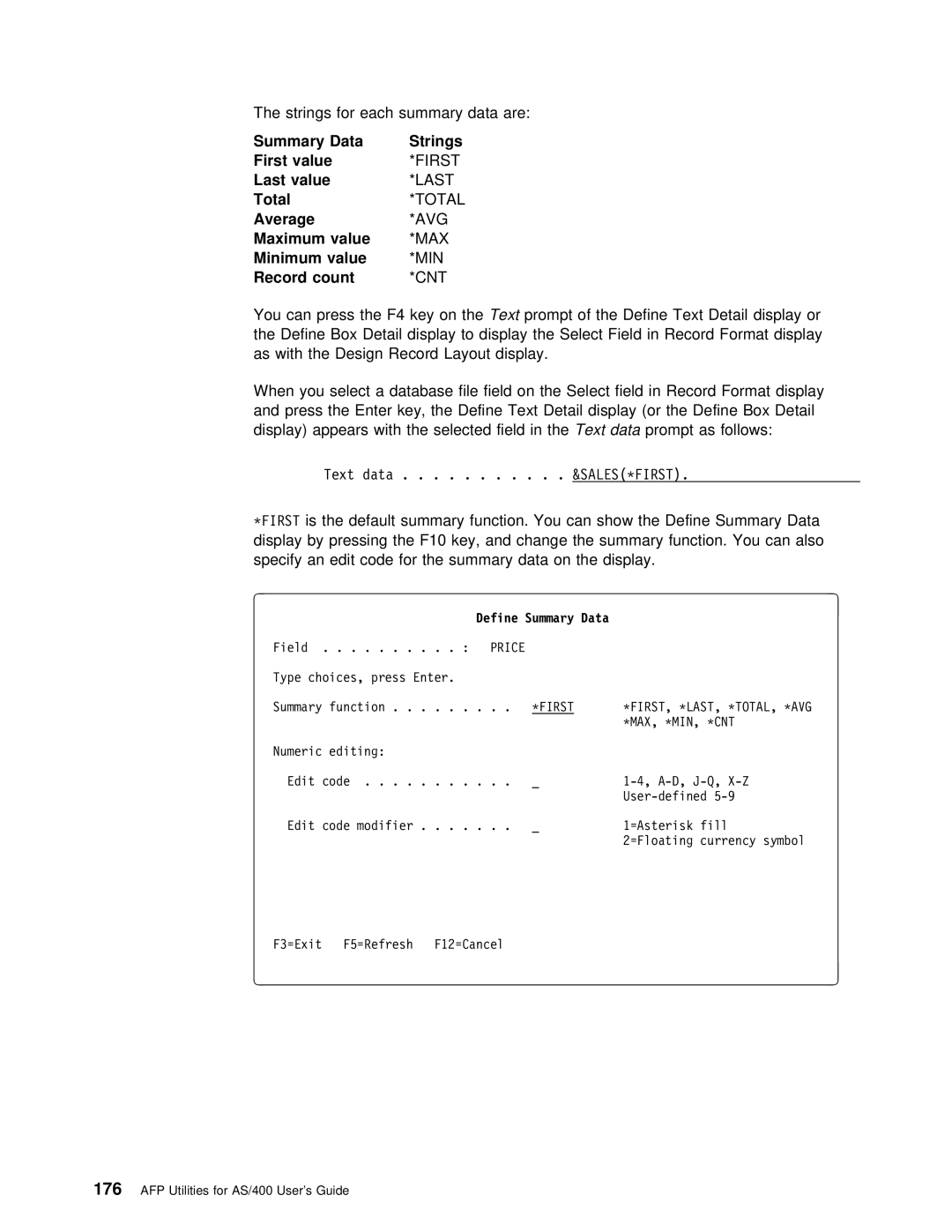 The strings for each summary data are:

| Summary Data | Strings |
|---|---|
| First value | *FIRST |
| Last value | *LAST |
| Total | *TOTAL |
| Average | *AVG |
| Maximum value | *MAX |
| Minimum value | *MIN |
| Record count | *CNT |

You can press the F4 key on the Text prompt of the Define Text Detail display or the Define Box Detail display to display the Select Field in Record Format display as with the Design Record Layout display.

When you select a database file field on the Select field in Record Format display and press the Enter key, the Define Text Detail display (or the Define Box Detail display) appears with the selected field in the Text data prompt as follows:

Text data . . . . . . . . . . . &SALES(*FIRST).

*FIRST is the default summary function. You can show the Define Summary Data display by pressing the F10 key, and change the summary function. You can also specify an edit code for the summary data on the display.

Define Summary Data

Field . . . . . . . . . . : PRICE

Type choices, press Enter.

Summary function . . . . . . . . . *FIRST *FIRST, *LAST, *TOTAL, *AVG *MAX, *MIN, *CNT

Numeric editing:

Edit code . . . . . . . . . . . _ 1-4, A-D, J-Q, X-Z User-defined 5-9

Edit code modifier . . . . . . . _ 1=Asterisk fill 2=Floating currency symbol

F3=Exit F5=Refresh F12=Cancel

176 AFP Utilities for AS/400 User's Guide